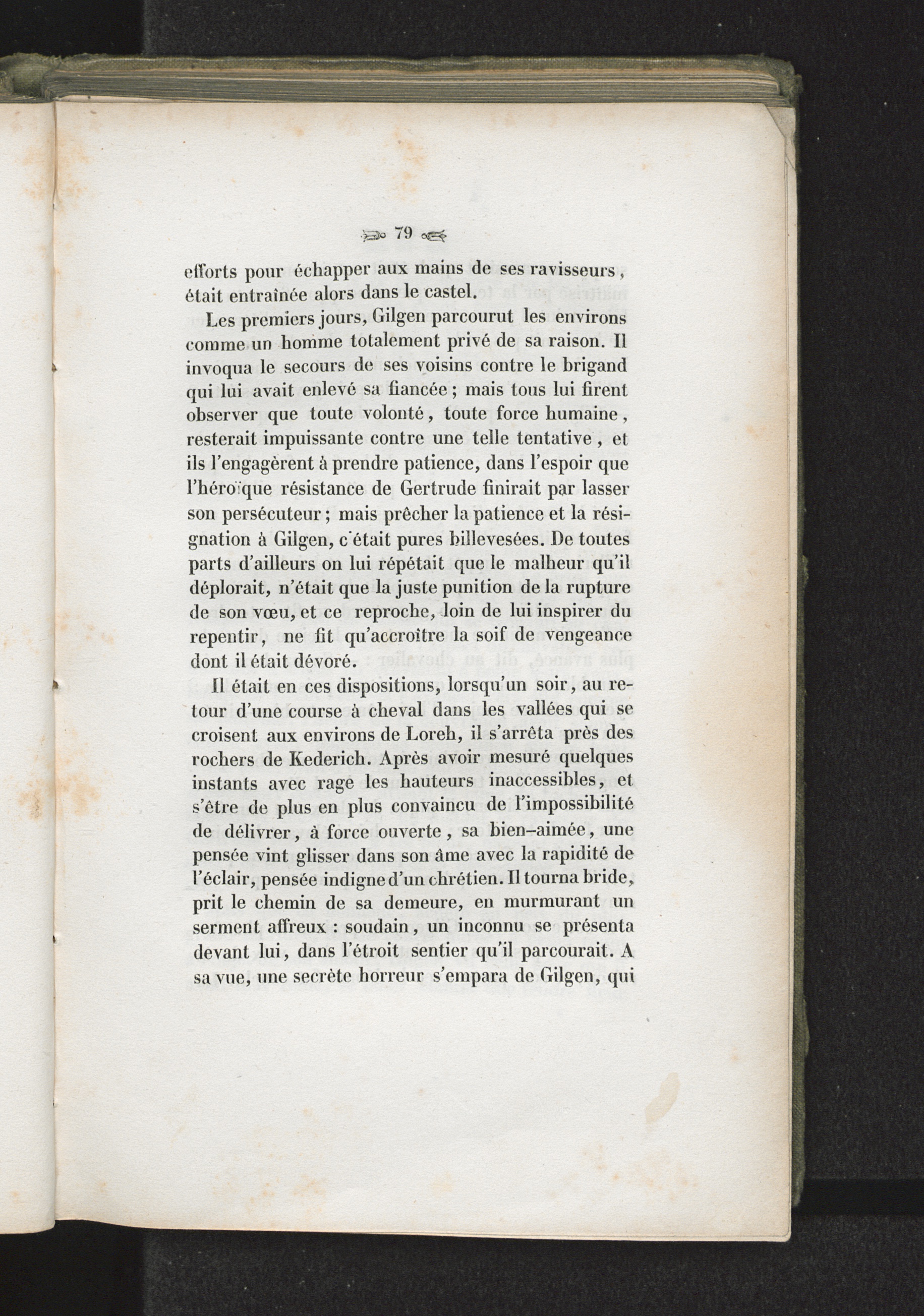 79

efforts pour échapper aux mains de ses ravisseurs, était entraînée alors dans le castel.

Les premiers jours, Gilgen parcourut les environs comme un homme totalement privé de sa raison. Il invoqua le secours de ses voisins contre le brigand qui lui avait enlevé sa fiancée ; mais tous lui firent observer que toute volonté, toute force humaine, resterait impuissante contre une telle tentative, et ils l'engagèrent à prendre patience, dans l'espoir que l'héroïque résistance de Gertrude finirait par lasser son persécuteur ; mais prêcher la patience et la résignation à Gilgen, c'était pures billevesées. De toutes parts d'ailleurs on lui répétait que le malheur qu'il déplorait, n'était que la juste punition de la rupture de son vœu, et ce reproche, loin de lui inspirer du repentir, ne fit qu'accroître la soif de vengeance dont il était dévoré.

Il était en ces dispositions, lorsqu'un soir, au retour d'une course à cheval dans les vallées qui se croisent aux environs de Loreh, il s'arrêta près des rochers de Kederich. Après avoir mesuré quelques instants avec rage les hauteurs inaccessibles, et s'être de plus en plus convaincu de l'impossibilité de délivrer, à force ouverte, sa bien-aimée, une pensée vint glisser dans son âme avec la rapidité de l'éclair, pensée indigne d'un chrétien. Il tourna bride, prit le chemin de sa demeure, en murmurant un serment affreux : soudain, un inconnu se présenta devant lui, dans l'étroit sentier qu'il parcourait. A sa vue, une secrète horreur s'empara de Gilgen, qui